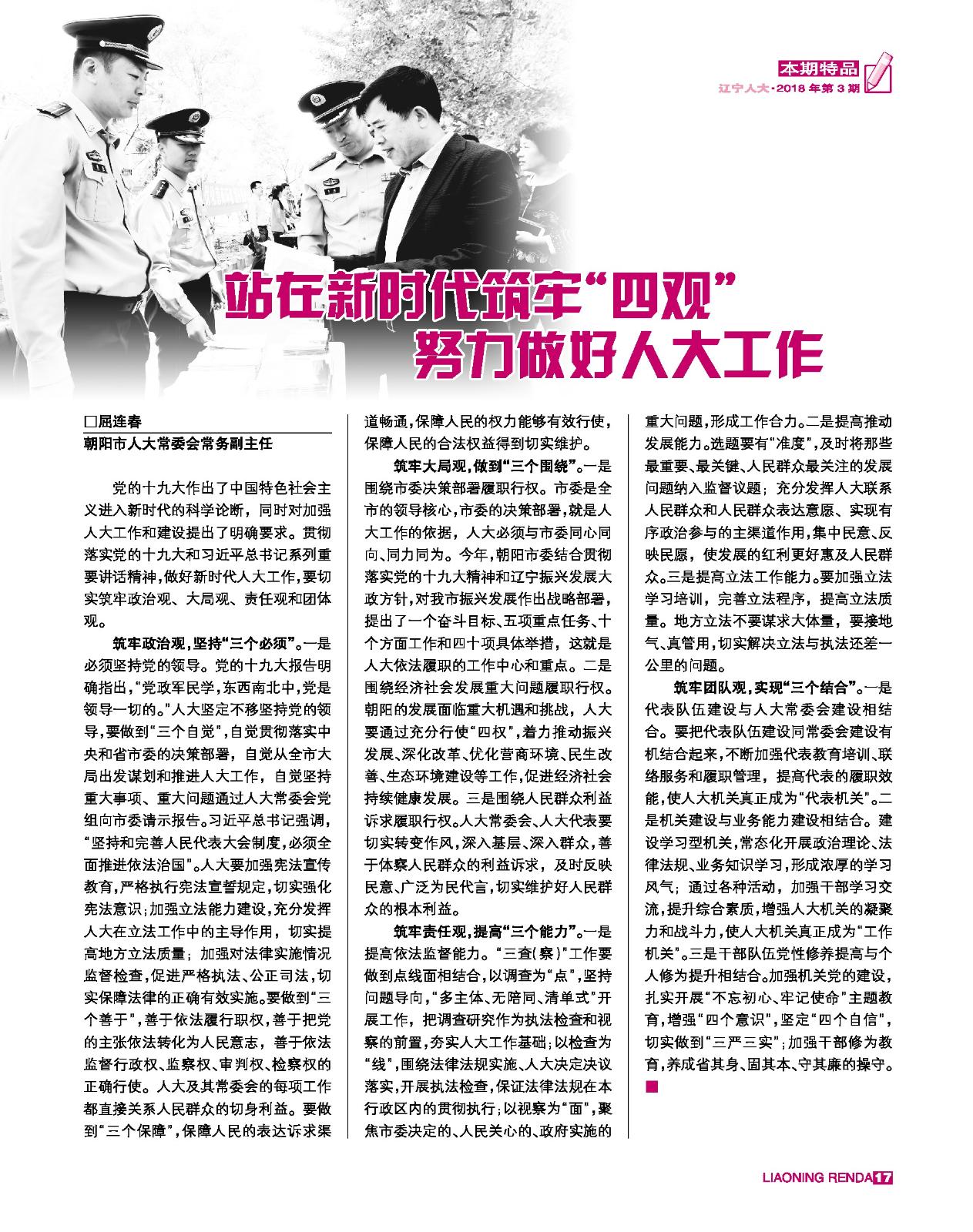 本期特品
辽宁人大·2018年第3期

站在新时代筑牢“四观”
努力做好人大工作

□屈连春
朝阳市人大常委会常务副主任

党的十九大作出了中国特色社会主义进入新时代的科学论断，同时对加强人大工作和建设提出了明确要求。贯彻落实党的十九大和习近平总书记系列重要讲话精神，做好新时代人大工作，要切实筑牢政治观、大局观、责任观和团体观。

筑牢政治观，坚持“三个必须”。一是必须坚持党的领导。党的十九大报告明确指出，“党政军民学，东西南北中，党是领导一切的。”人大坚定不移坚持党的领导，要做到“三个自觉”，自觉贯彻落实中央和省市委的决策部署，自觉从全市大局出发谋划和推进人大工作，自觉坚持重大事项、重大问题通过人大常委会党组向市委请示报告。习近平总书记强调，“坚持和完善人民代表大会制度，必须全面推进依法治国”。人大要加强宪法宣传教育，严格执行宪法宣誓规定，切实强化宪法意识；加强立法能力建设，充分发挥人大在立法工作中的主导作用，切实提高地方立法质量；加强对法律实施情况监督检查，促进严格执法、公正司法，切实保障法律的正确有效实施。要做到“三个善于”，善于依法履行职权，善于把党的主张依法转化为人民意志，善于依法监督行政权、监察权、审判权、检察权的正确行使。人大及其常委会的每项工作都直接关系人民群众的切身利益。要做到“三个保障”，保障人民的表达诉求渠道畅通，保障人民的权力能够有效行使，保障人民的合法权益得到切实维护。

筑牢大局观，做到“三个围绕”。一是围绕市委决策部署履职行权。市委是全市的领导核心，市委的决策部署，就是人大工作的依据，人大必须与市委同心同向、同力同为。今年，朝阳市委结合贯彻落实党的十九大精神和辽宁振兴发展大政方针，对我市振兴发展作出战略部署，提出了一个奋斗目标、五项重点任务、十个方面工作和四十项具体举措，这就是人大依法履职的工作中心和重点。二是围绕经济社会发展重大问题履职行权。朝阳的发展面临重大机遇和挑战，人大要通过充分行使“四权”，着力推动振兴发展、深化改革、优化营商环境、民生改善、生态环境建设等工作，促进经济社会持续健康发展。三是围绕人民群众利益诉求履职行权。人大常委会、人大代表要切实转变作风，深入基层、深入群众，善于体察人民群众的利益诉求，及时反映民意、广泛为民代言，切实维护好人民群众的根本利益。

筑牢责任观，提高“三个能力”。一是提高依法监督能力。“三查（察）”工作要做到点线面相结合，以调查为“点”，坚持问题导向，“多主体、无陪同、清单式”开展工作，把调查研究作为执法检查和视察的前置，夯实人大工作基础；以检查为“线”，围绕法律法规实施、人大决定决议落实，开展执法检查，保证法律法规在本行政区内的贯彻执行；以视察为“面”，聚焦市委决定的、人民关心的、政府实施的重大问题，形成工作合力。二是提高推动发展能力。选题要有“准度”，及时将那些最重要、最关键、人民群众最关注的发展问题纳入监督议题；充分发挥人大联系人民群众和人民群众表达意愿、实现有序政治参与的主渠道作用，集中民意、反映民愿，使发展的红利更好惠及人民群众。三是提高立法工作能力。要加强立法学习培训，完善立法程序，提高立法质量。地方立法不要谋求大体量，要接地气、真管用，切实解决立法与执法还差一公里的问题。

筑牢团队观，实现“三个结合”。一是代表队伍建设与人大常委会建设相结合。要把代表队伍建设同常委会建设有机结合起来，不断加强代表教育培训、联络服务和履职管理，提高代表的履职效能，使人大机关真正成为“代表机关”。二是机关建设与业务能力建设相结合。建设学习型机关，常态化开展政治理论、法律法规、业务知识学习，形成浓厚的学习风气；通过各种活动，加强干部学习交流，提升综合素质，增强人大机关的凝聚力和战斗力，使人大机关真正成为“工作机关”。三是干部队伍党性修养提高与个人修为提升相结合。加强机关党的建设，扎实开展“不忘初心、牢记使命”主题教育，增强“四个意识”，坚定“四个自信”，切实做到“三严三实”；加强干部修为教育，养成省其身、固其本、守其廉的操守。■

LIAONING RENDA 17